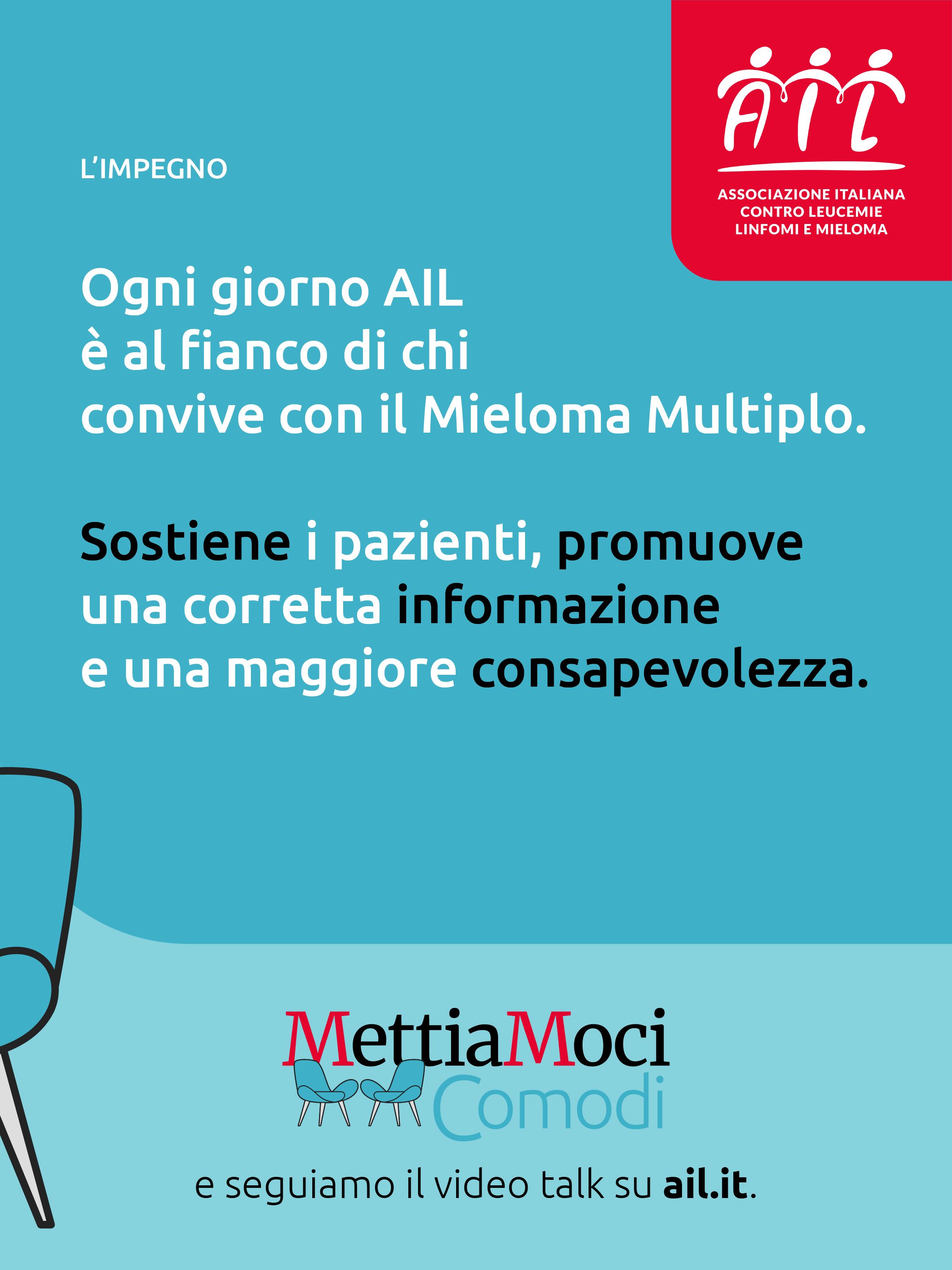 AIL

ASSOCIAZIONE ITALIANA CONTRO LEUCEMIE LINFOMI E MIELOMA

L'IMPEGNO

Ogni giorno AIL è al fianco di chi convive con il Mieloma Multiplo.

Sostiene i pazienti, promuove una corretta informazione e una maggiore consapevolezza.

MettiaMoci Comodi

e seguiamo il video talk su ail.it.